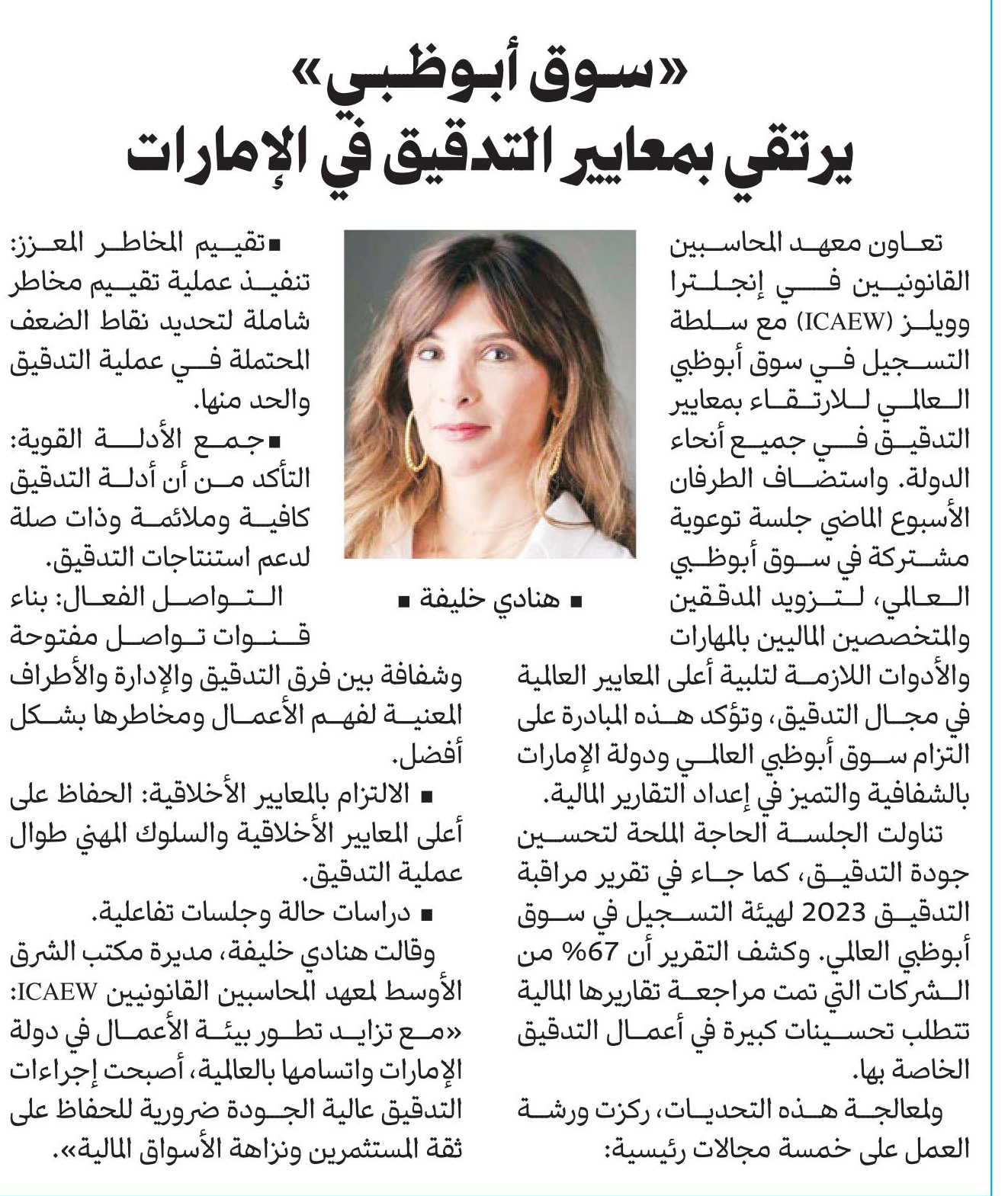 «سوق أبوظبي»
يرتقي بمعايير التدقيق في الإمارات

تعاون معهد المحاسبين القانونيين في إنجلترا وويلز (ICAEW) مع سلطة التسجيل في سوق أبوظبي العالمي للارتقاء بمعايير التدقيق في جميع أنحاء الدولة. واستضاف الطرفان الأسبوع الماضي جلسة توعوية مشتركة في سوق أبوظبي العالمي، لتزويد المدققين والمتخصصين الماليين بالمهارات والأدوات اللازمة لتلبية أعلى المعايير العالمية في مجال التدقيق، وتؤكد هذه المبادرة على التزام سوق أبوظبي العالمي ودولة الإمارات بالشفافية والتميز في إعداد التقارير المالية.

تناولت الجلسة الحاجة الملحة لتحسين جودة التدقيق، كما جاء في تقرير مراقبة التدقيق 2023 لهيئة التسجيل في سوق أبوظبي العالمي. وكشف التقرير أن 67% من الشركات التي تمت مراجعة تقاريرها المالية تتطلب تحسينات كبيرة في أعمال التدقيق الخاصة بها.

ولمعالجة هذه التحديات، ركزت ورشة العمل على خمسة مجالات رئيسية:

■ هنادي خليفة ■

■تقييم المخاطر المعزز: تنفيذ عملية تقييم مخاطر شاملة لتحديد نقاط الضعف المحتملة في عملية التدقيق والحد منها.

■جمع الأدلة القوية: التأكد من أن أدلة التدقيق كافية وملائمة وذات صلة لدعم استنتاجات التدقيق.

التواصل الفعال: بناء قنوات تواصل مفتوحة وشفافة بين فرق التدقيق والإدارة والأطراف المعنية لفهم الأعمال ومخاطرها بشكل أفضل.

■ الالتزام بالمعايير الأخلاقية: الحفاظ على أعلى المعايير الأخلاقية والسلوك المهني طوال عملية التدقيق.

■ دراسات حالة وجلسات تفاعلية.

وقالت هنادي خليفة، مديرة مكتب الشرق الأوسط لمعهد المحاسبين القانونيين ICAEW: «مع تزايد تطور بيئة الأعمال في دولة الإمارات واتسامها بالعالمية، أصبحت إجراءات التدقيق عالية الجودة ضرورية للحفاظ على ثقة المستثمرين ونزاهة الأسواق المالية».